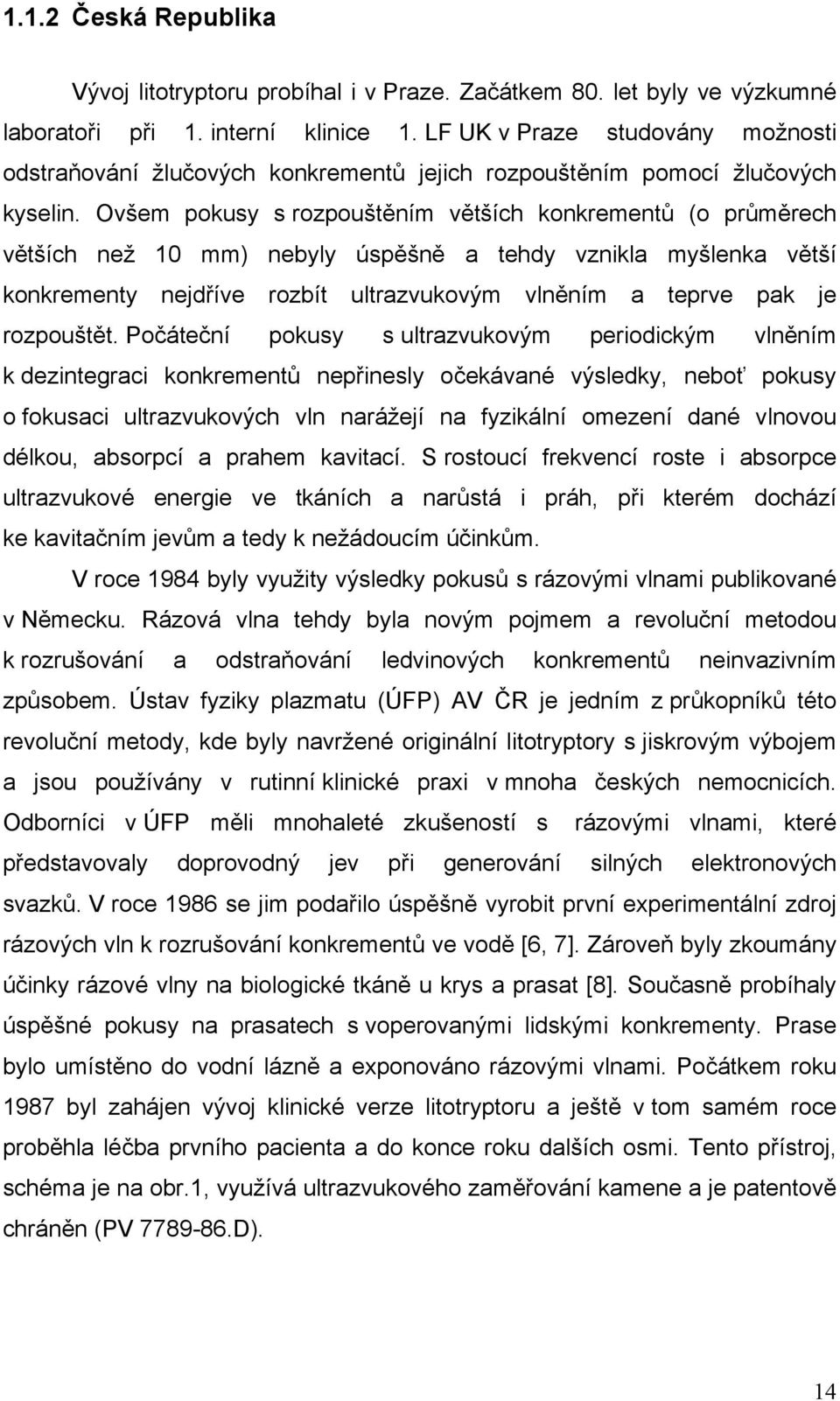 1.1.2 Česká Republika

Vývoj litotryptoru probíhal i v Praze. Začátkem 80. let byly ve výzkumné laboratoři při 1. interní klinice 1. LF UK v Praze studovány možnosti odstraňování žlučových konkrementů jejich rozpouštěním pomocí žlučových kyselin. Ovšem pokusy s rozpouštěním větších konkrementů (o průměrech větších než 10 mm) nebyly úspěšně a tehdy vznikla myšlenka větší konkrementy nejdříve rozbít ultrazvukovým vlněním a teprve pak je rozpouštět. Počáteční pokusy s ultrazvukovým periodickým vlněním k dezintegraci konkrementů nepřinesly očekávané výsledky, neboť pokusy o fokusaci ultrazvukových vln narážejí na fyzikální omezení dané vlnovou délkou, absorpcí a prahem kavitací. S rostoucí frekvencí roste i absorpce ultrazvukové energie ve tkáních a narůstá i práh, při kterém dochází ke kavitačním jevům a tedy k nežádoucím účinkům.

V roce 1984 byly využity výsledky pokusů s rázovými vlnami publikované v Německu. Rázová vlna tehdy byla novým pojmem a revoluční metodou k rozrušování a odstraňování ledvinových konkrementů neinvazivním způsobem. Ústav fyziky plazmatu (ÚFP) AV ČR je jedním z průkopníků této revoluční metody, kde byly navržené originální litotryptory s jiskrovým výbojem a jsou používány v rutinní klinické praxi v mnoha českých nemocnicích. Odborníci v ÚFP měli mnohaleté zkušeností s rázovými vlnami, které představovaly doprovodný jev při generování silných elektronových svazků. V roce 1986 se jim podařilo úspěšně vyrobit první experimentální zdroj rázových vln k rozrušování konkrementů ve vodě [6, 7]. Zároveň byly zkoumány účinky rázové vlny na biologické tkáně u krys a prasat [8]. Současně probíhaly úspěšné pokusy na prasatech s voperovanými lidskými konkrementy. Prase bylo umístěno do vodní lázně a exponováno rázovými vlnami. Počátkem roku 1987 byl zahájen vývoj klinické verze litotryptoru a ještě v tom samém roce proběhla léčba prvního pacienta a do konce roku dalších osmi. Tento přístroj, schéma je na obr.1, využívá ultrazvukového zaměřování kamene a je patentově chráněn (PV 7789-86.D).

14